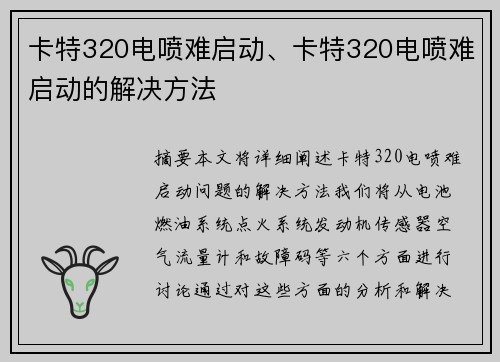 卡特320电喷难启动、卡特320电喷难启动的解决方法

摘要本文将详细阐述卡特320电喷难启动问题的解决方法我们将从电池燃油系统点火系统发动机传感器空气流量计和故障码等六个方面进行讨论通过对这些方面的分析和解决